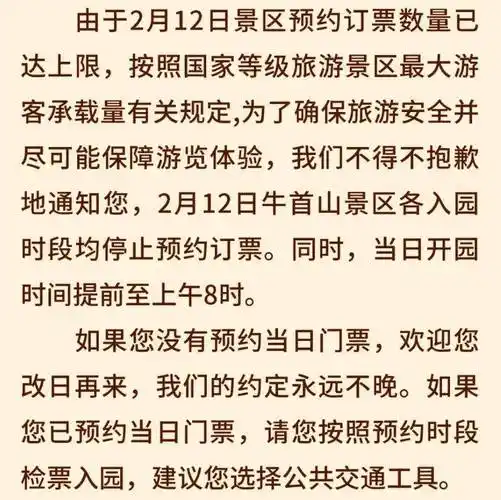 由于2月12日景区预约订票数量已达上限，按照国家等级旅游景区最大游客承载量有关规定,为了确保旅游安全并尽可能保障游览体验，我们不得不抱歉地通知您，2月12日牛首山景区各入园时段均停止预约订票。同时，当日开园时间提前至上午8时。

如果您没有预约当日门票，欢迎您改日再来，我们的约定永远不晚。如果您已预约当日门票，请您按照预约时段检票入园，建议您选择公共交通工具。